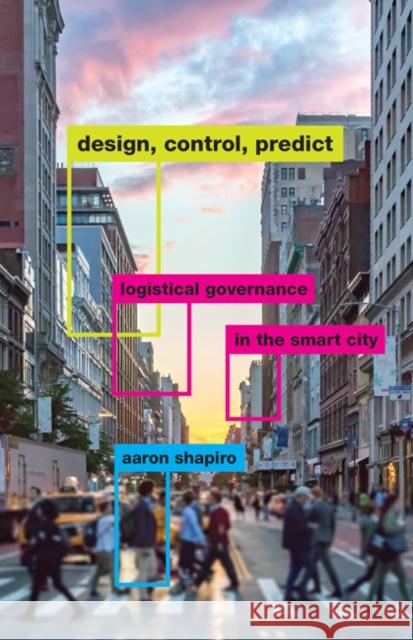 design, control, predict

logistical governance

in the smart city

aaron shapiro

Kraina Książek